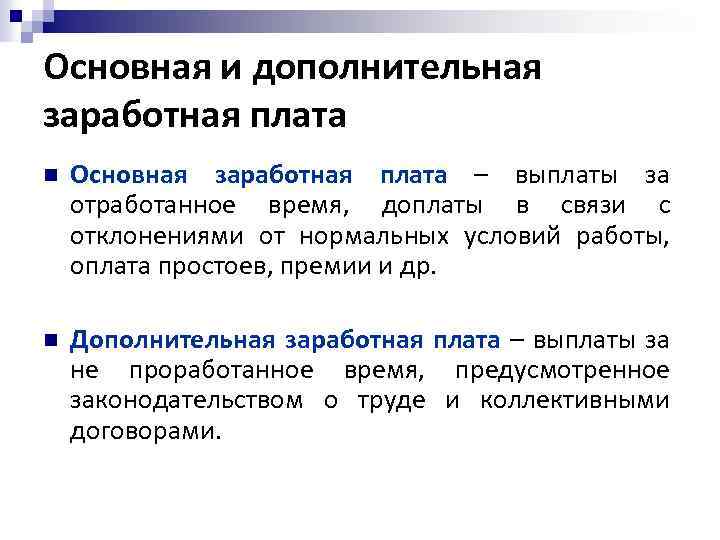 Основная и дополнительная заработная плата

Основная заработная плата – выплаты за отработанное время, доплаты в связи с отклонениями от нормальных условий работы, оплата простоев, премии и др.

Дополнительная заработная плата – выплаты за не проработанное время, предусмотренное законодательством о труде и коллективными договорами.